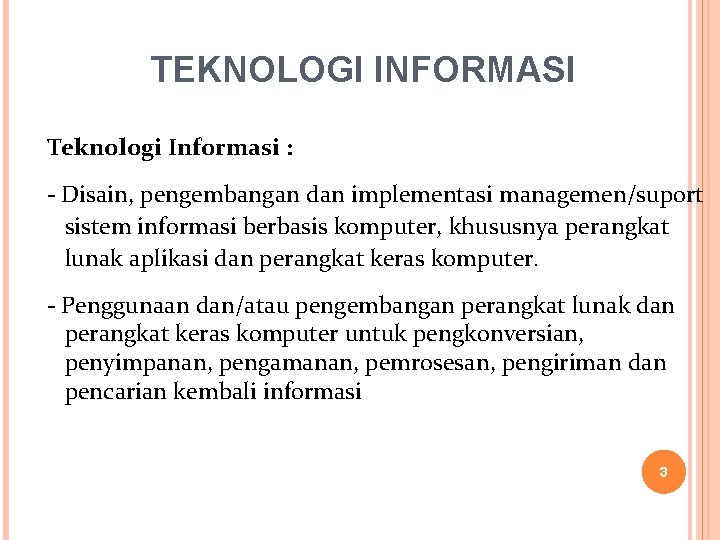 TEKNOLOGI INFORMASI

Teknologi Informasi :

- Disain, pengembangan dan implementasi managemen/suport sistem informasi berbasis komputer, khususnya perangkat lunak aplikasi dan perangkat keras komputer.

- Penggunaan dan/atau pengembangan perangkat lunak dan perangkat keras komputer untuk pengkonversian, penyimpanan, pengamanan, pemrosesan, pengiriman dan pencarian kembali informasi

3